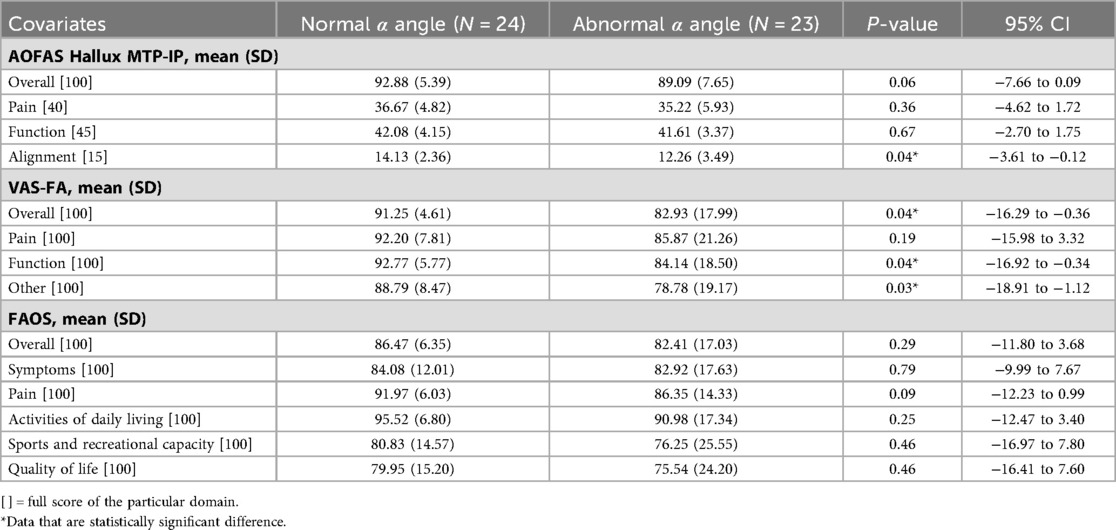 | Covariates | Normal $\alpha$ angle ($N$ = 24) | Abnormal $\alpha$ angle ($N$ = 23) | $P$-value | 95% CI |
|---|---|---|---|---|
| **AOFAS Hallux MTP-IP, mean (SD)** | | | | |
| Overall [100] | 92.88 (5.39) | 89.09 (7.65) | 0.06 | −7.66 to 0.09 |
| Pain [40] | 36.67 (4.82) | 35.22 (5.93) | 0.36 | −4.62 to 1.72 |
| Function [45] | 42.08 (4.15) | 41.61 (3.37) | 0.67 | −2.70 to 1.75 |
| Alignment [15] | 14.13 (2.36) | 12.26 (3.49) | 0.04* | −3.61 to −0.12 |
| **VAS-FA, mean (SD)** | | | | |
| Overall [100] | 91.25 (4.61) | 82.93 (17.99) | 0.04* | −16.29 to −0.36 |
| Pain [100] | 92.20 (7.81) | 85.87 (21.26) | 0.19 | −15.98 to 3.32 |
| Function [100] | 92.77 (5.77) | 84.14 (18.50) | 0.04* | −16.92 to −0.34 |
| Other [100] | 88.79 (8.47) | 78.78 (19.17) | 0.03* | −18.91 to −1.12 |
| **FAOS, mean (SD)** | | | | |
| Overall [100] | 86.47 (6.35) | 82.41 (17.03) | 0.29 | −11.80 to 3.68 |
| Symptoms [100] | 84.08 (12.01) | 82.92 (17.63) | 0.79 | −9.99 to 7.67 |
| Pain [100] | 91.97 (6.03) | 86.35 (14.33) | 0.09 | −12.23 to 0.99 |
| Activities of daily living [100] | 95.52 (6.80) | 90.98 (17.34) | 0.25 | −12.47 to 3.40 |
| Sports and recreational capacity [100] | 80.83 (14.57) | 76.25 (25.55) | 0.46 | −16.97 to 7.80 |
| Quality of life [100] | 79.95 (15.20) | 75.54 (24.20) | 0.46 | −16.41 to 7.60 |

[ ] = full score of the particular domain.
*Data that are statistically significant difference.